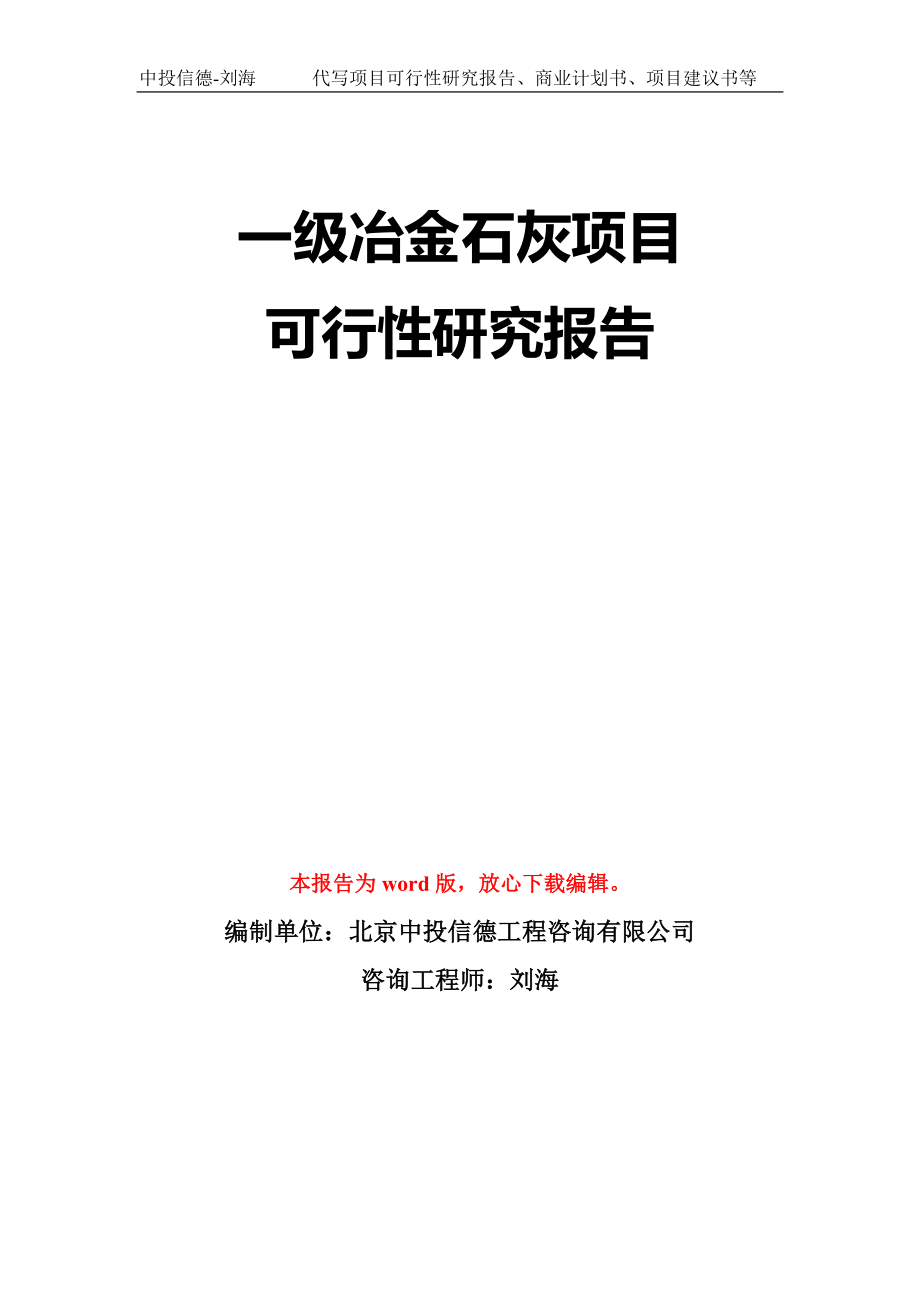 中投信德-刘海　代写项目可行性研究报告、商业计划书、项目建议书等

一级冶金石灰项目
可行性研究报告

本报告为 word 版，放心下载编辑。

编制单位：北京中投信德工程咨询有限公司

咨询工程师：刘海